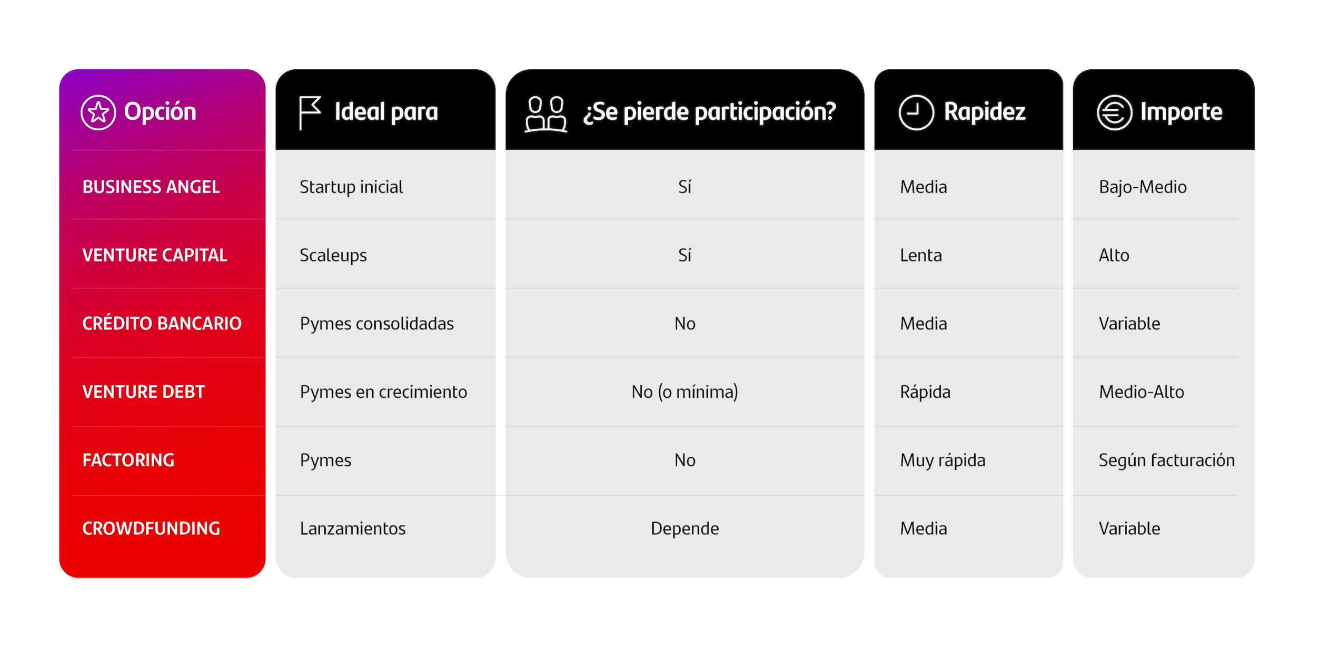 | Opción | Ideal para | ¿Se pierde participación? | Rapidez | Importe |
|---|---|---|---|---|
| BUSINESS ANGEL | Startup inicial | Sí | Media | Bajo-Medio |
| VENTURE CAPITAL | Scaleups | Sí | Lenta | Alto |
| CRÉDITO BANCARIO | Pymes consolidadas | No | Media | Variable |
| VENTURE DEBT | Pymes en crecimiento | No (o mínima) | Rápida | Medio-Alto |
| FACTORING | Pymes | No | Muy rápida | Según facturación |
| CROWDFUNDING | Lanzamientos | Depende | Media | Variable |